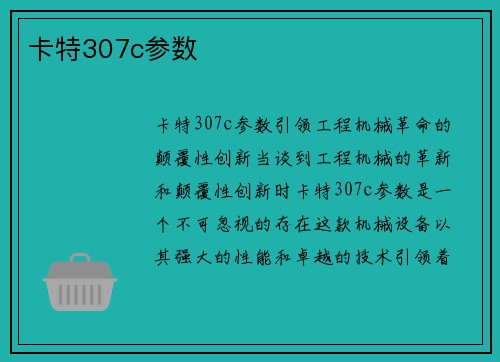 卡特307c参数

卡特307c参数引领工程机械革命的颠覆性创新当谈到工程机械的革新和颠覆性创新时卡特307c参数是一个不可忽视的存在这款机械设备以其强大的性能和卓越的技术引领着